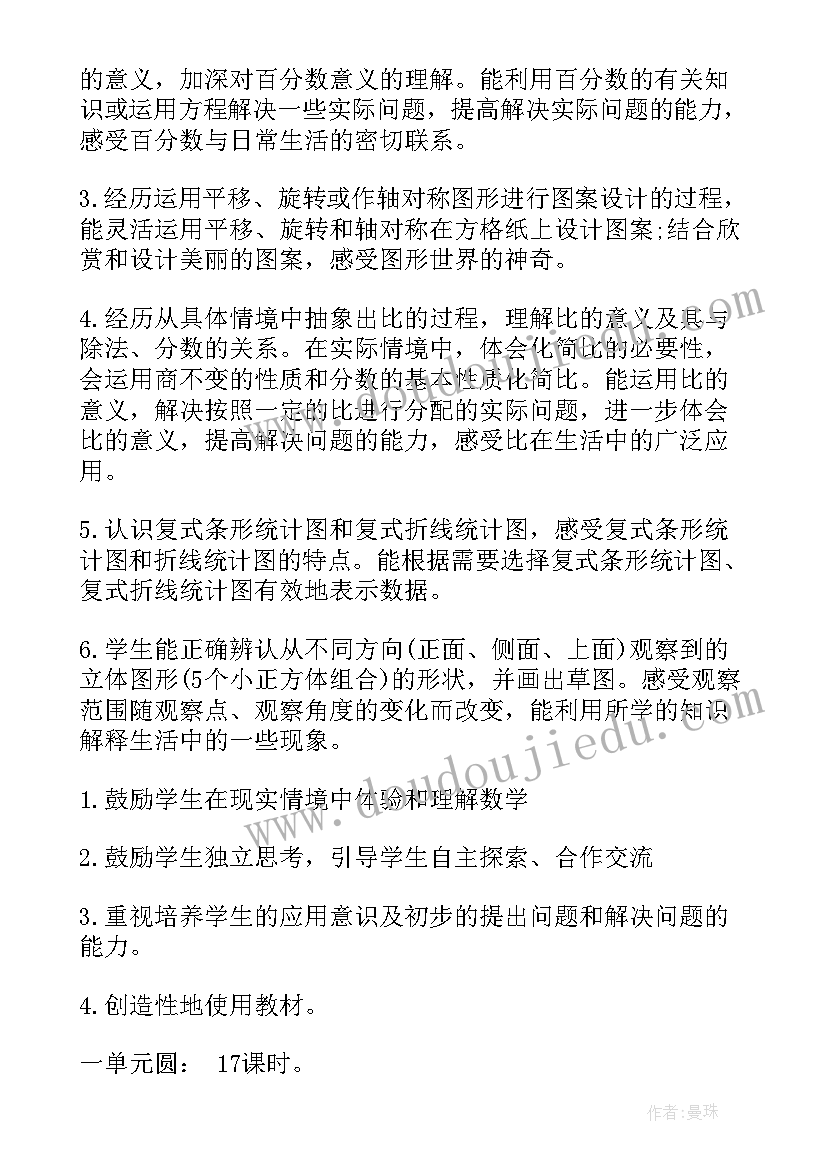 的意义，加深对百分数意义的理解。能利用百分数的有关知识或运用方程解决一些实际问题，提高解决实际问题的能力，感受百分数与日常生活的密切联系。

3.经历运用平移、旋转或作轴对称图形进行图案设计的过程，能灵活运用平移、旋转和轴对称在方格纸上设计图案;结合欣赏和设计美丽的图案，感受图形世界的神奇。

4.经历从具体情境中抽象出比的过程，理解比的意义及其与除法、分数的关系。在实际情境中，体会化简比的必要性，会运用商不变的性质和分数的基本性质化简比。能运用比的意义，解决按照一定的比进行分配的实际问题，进一步体会比的意义，提高解决问题的能力，感受比在生活中的广泛应用。

5.认识复式条形统计图和复式折线统计图，感受复式条形统计图和折线统计图的特点。能根据需要选择复式条形统计图、复式折线统计图有效地表示数据。

6.学生能正确辨认从不同方向(正面、侧面、上面)观察到的立体图形(5个小正方体组合)的形状，并画出草图。感受观察范围随观察点、观察角度的变化而改变，能利用所学的知识解释生活中的一些现象。

1.鼓励学生在现实情境中体验和理解数学

2.鼓励学生独立思考，引导学生自主探索、合作交流

3.重视培养学生的应用意识及初步的提出问题和解决问题的能力。

4.创造性地使用教材。

一单元圆： 17课时。

www.doudoujiedu.com

作者:曼珠